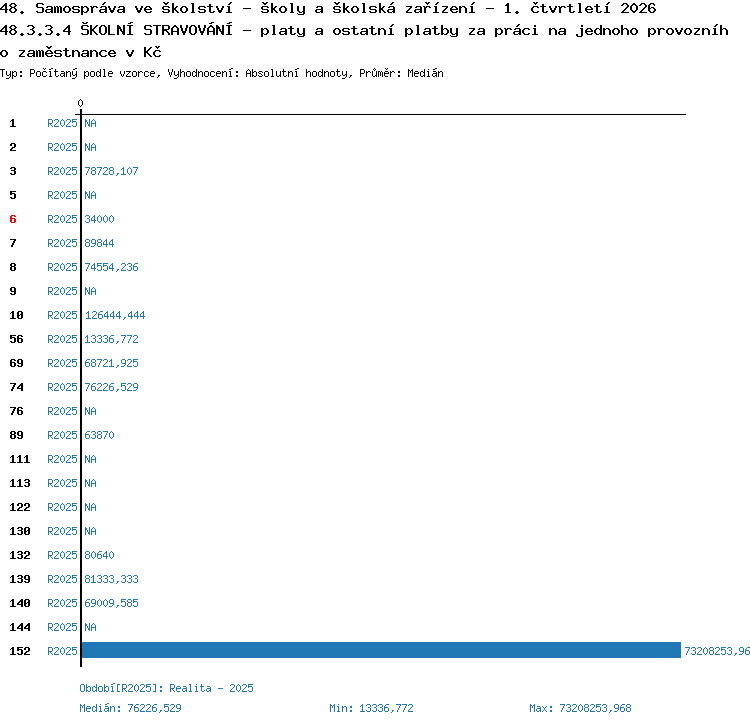 48. Samospráva ve školství - školy a školská zařízení - 1. čtvrtletí 2026
48.3.3.4 ŠKOLNÍ STRAVOVÁNÍ - platy a ostatní platby za práci na jednoho provozních o zaměstnance v Kč
Typ: Počítaný podle vzorce, Vyhodnocení: Absolutní hodnoty, Průměr: Medián

0

1 R2025 NA
2 R2025 NA
3 R2025 78728,107
5 R2025 NA
6 R2025 34000
7 R2025 89844
8 R2025 74554,236
9 R2025 NA
10 R2025 126444,444
56 R2025 13336,772
69 R2025 68721,925
74 R2025 76226,529
76 R2025 NA
89 R2025 63870
111 R2025 NA
113 R2025 NA
122 R2025 NA
130 R2025 NA
132 R2025 80640
139 R2025 81333,333
140 R2025 69009,585
144 R2025 NA
152 R2025 73208253,96

Období[R2025]: Realita - 2025
Medián: 76226,529 Min: 13336,772 Max: 73208253,968